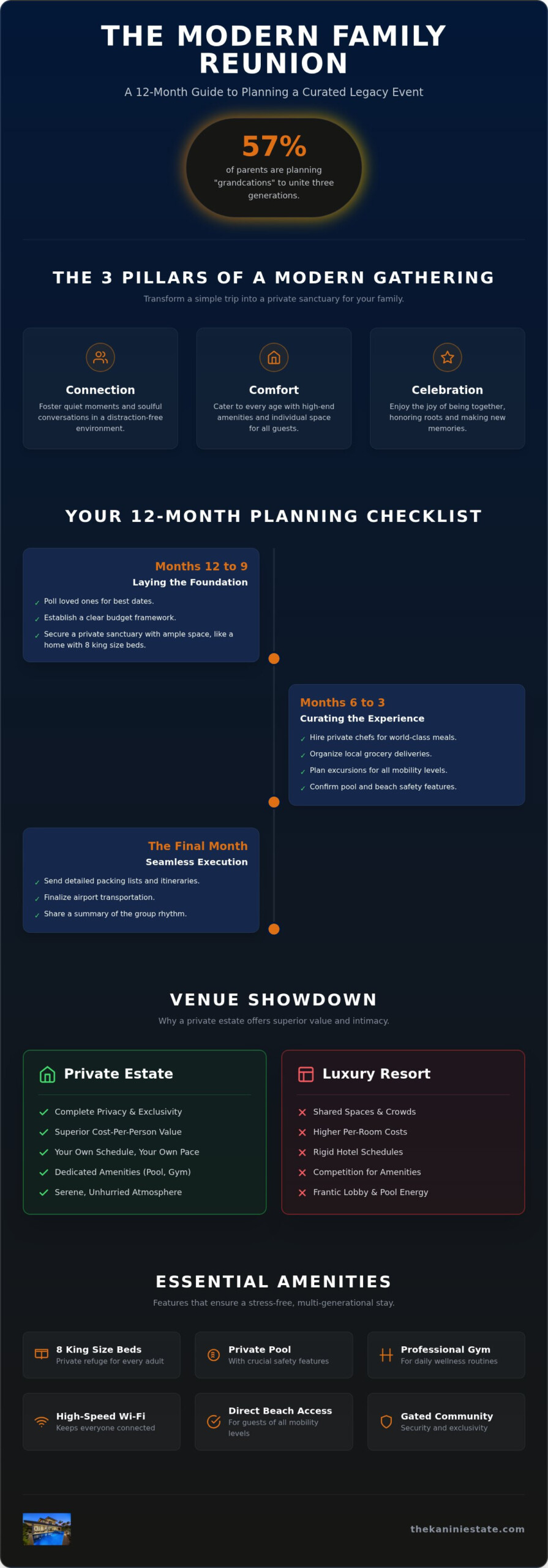 THE MODERN FAMILY REUNION

A 12-Month Guide to Planning a Curated Legacy Event

57%
of parents are planning "grandcations" to unite three generations.

THE 3 PILLARS OF A MODERN GATHERING

Transform a simple trip into a private sanctuary for your family.

Connection
Foster quiet moments and soulful conversations in a distraction-free environment.

Comfort
Cater to every age with high-end amenities and individual space for all guests.

Celebration
Enjoy the joy of being together, honoring roots and making new memories.

YOUR 12-MONTH PLANNING CHECKLIST

Months 12 to 9
Laying the Foundation
✓ Poll loved ones for best dates.
✓ Establish a clear budget framework.
✓ Secure a private sanctuary with ample space, like a home with 8 king size beds.

Months 6 to 3
Curating the Experience
✓ Hire private chefs for world-class meals.
✓ Organize local grocery deliveries.
✓ Plan excursions for all mobility levels.
✓ Confirm pool and beach safety features.

The Final Month
Seamless Execution
✓ Send detailed packing lists and itineraries.
✓ Finalize airport transportation.
✓ Share a summary of the group rhythm.

VENUE SHOWDOWN

Why a private estate offers superior value and intimacy.

Private Estate
✓ Complete Privacy & Exclusivity
✓ Superior Cost-Per-Person Value
✓ Your Own Schedule, Your Own Pace
✓ Dedicated Amenities (Pool, Gym)
✓ Serene, Unhurried Atmosphere

Luxury Resort
✕ Shared Spaces & Crowds
✕ Higher Per-Room Costs
✕ Rigid Hotel Schedules
✕ Competition for Amenities
✕ Frantic Lobby & Pool Energy

ESSENTIAL AMENITIES

Features that ensure a stress-free, multi-generational stay.

8 King Size Beds
Private refuge for every adult

Private Pool
With crucial safety features

Professional Gym
For daily wellness routines

High-Speed Wi-Fi
Keeps everyone connected

Direct Beach Access
For guests of all mobility levels

Gated Community
Security and exclusivity

thekaniniestate.com